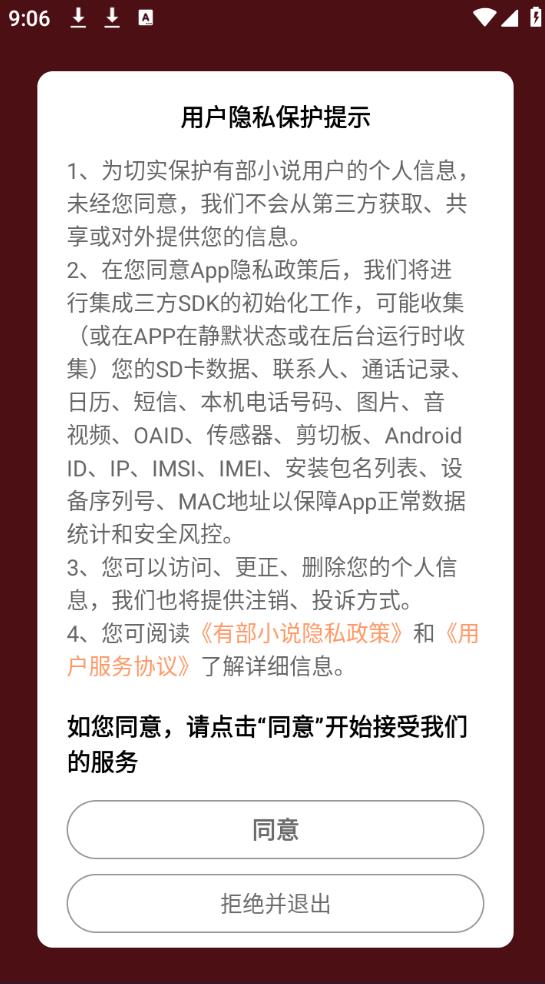 9:06

用户隐私保护提示

1、为切实保护有部小说用户的个人信息，未经您同意，我们不会从第三方获取、共享或对外提供您的信息。
2、在您同意App隐私政策后，我们将进行集成三方SDK的初始化工作，可能收集（或在APP在静默状态或在后台运行时收集）您的SD卡数据、联系人、通话记录、日历、短信、本机电话号码、图片、音视频、OAID、传感器、剪切板、Android ID、IP、IMSI、IMEI、安装包名列表、设备序列号、MAC地址以保障App正常数据统计和安全风控。
3、您可以访问、更正、删除您的个人信息，我们也将提供注销、投诉方式。
4、您可阅读《有部小说隐私政策》和《用户服务协议》了解详细信息。

如您同意，请点击“同意”开始接受我们的服务

同意

拒绝并退出